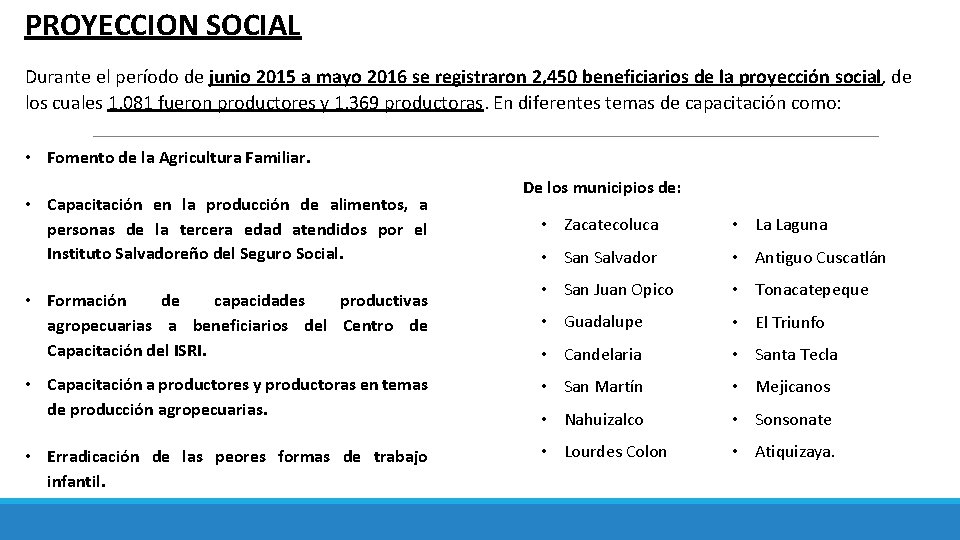 PROYECCION SOCIAL

Durante el período de junio 2015 a mayo 2016 se registraron 2,450 beneficiarios de la proyección social, de los cuales 1,081 fueron productores y 1,369 productoras. En diferentes temas de capacitación como:

• Fomento de la Agricultura Familiar.

• Capacitación en la producción de alimentos, a personas de la tercera edad atendidos por el Instituto Salvadoreño del Seguro Social.

• Formación de capacidades productivas agropecuarias a beneficiarios del Centro de Capacitación del ISRI.

• Capacitación a productores y productoras en temas de producción agropecuarias.

• Erradicación de las peores formas de trabajo infantil.

De los municipios de:

• Zacatecoluca
• San Salvador
• San Juan Opico
• Guadalupe
• Candelaria
• San Martín
• Nahuizalco
• Lourdes Colon

• La Laguna
• Antiguo Cuscatlán
• Tonacatepeque
• El Triunfo
• Santa Tecla
• Mejicanos
• Sonsonate
• Atiquizaya.